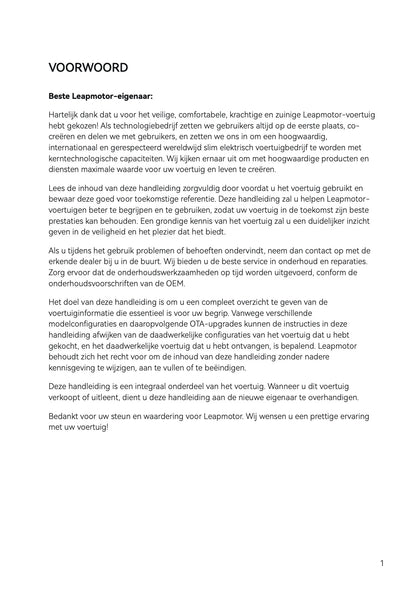 VOORWOORD

Beste Leapmotor-eigenaar:

Hartelijk dank dat u voor het veilige, comfortabele, krachtige en zuinige Leapmotor-voertuig hebt gekozen! Als technologiebedrijf zetten we gebruikers altijd op de eerste plaats, co-creëren en delen we met gebruikers, en zetten we ons in om een hoogwaardig, internationaal en gerespecteerd wereldwijd slim elektrisch voertuigbedrijf te worden met kerntechnologische capaciteiten. Wij kijken ernaar uit om met hoogwaardige producten en diensten maximale waarde voor uw voertuig en leven te creëren.

Lees de inhoud van deze handleiding zorgvuldig door voordat u het voertuig gebruikt en bewaar deze goed voor toekomstige referentie. Deze handleiding zal u helpen Leapmotor-voertuigen beter te begrijpen en te gebruiken, zodat uw voertuig in de toekomst zijn beste prestaties kan behouden. Een grondige kennis van het voertuig zal u een duidelijker inzicht geven in de veiligheid en het plezier dat het biedt.

Als u tijdens het gebruik problemen of behoeften ondervindt, neem dan contact op met de erkende dealer bij u in de buurt. Wij bieden u de beste service in onderhoud en reparaties. Zorg ervoor dat de onderhoudswerkzaamheden op tijd worden uitgevoerd, conform de onderhoudsvoorschriften van de OEM.

Het doel van deze handleiding is om u een compleet overzicht te geven van de voertuiginformatie die essentieel is voor uw begrip. Vanwege verschillende modelconfiguraties en daaropvolgende OTA-upgrades kunnen de instructies in deze handleiding afwijken van de daadwerkelijke configuraties van het voertuig dat u hebt gekocht, en het daadwerkelijke voertuig dat u hebt ontvangen, is bepalend. Leapmotor behoudt zich het recht voor om de inhoud van deze handleiding zonder nadere kennisgeving te wijzigen, aan te vullen of te beëindigen.

Deze handleiding is een integraal onderdeel van het voertuig. Wanneer u dit voertuig verkoopt of uitleent, dient u deze handleiding aan de nieuwe eigenaar te overhandigen.

Bedankt voor uw steun en waardering voor Leapmotor. Wij wensen u een prettige ervaring met uw voertuig!

1